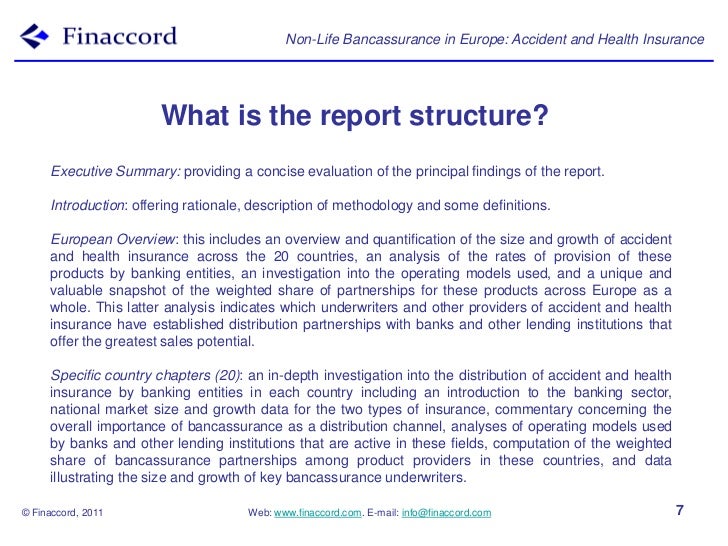 Finaccord

Non-Life Bancassurance in Europe: Accident and Health Insurance

What is the report structure?

Executive Summary: providing a concise evaluation of the principal findings of the report.

Introduction: offering rationale, description of methodology and some definitions.

European Overview: this includes an overview and quantification of the size and growth of accident and health insurance across the 20 countries, an analysis of the rates of provision of these products by banking entities, an investigation into the operating models used, and a unique and valuable snapshot of the weighted share of partnerships for these products across Europe as a whole. This latter analysis indicates which underwriters and other providers of accident and health insurance have established distribution partnerships with banks and other lending institutions that offer the greatest sales potential.

Specific country chapters (20): an in-depth investigation into the distribution of accident and health insurance by banking entities in each country including an introduction to the banking sector, national market size and growth data for the two types of insurance, commentary concerning the overall importance of bancassurance as a distribution channel, analyses of operating models used by banks and other lending institutions that are active in these fields, computation of the weighted share of bancassurance partnerships among product providers in these countries, and data illustrating the size and growth of key bancassurance underwriters.

© Finaccord, 2011

Web: www.finaccord.com. E-mail: info@finaccord.com

7